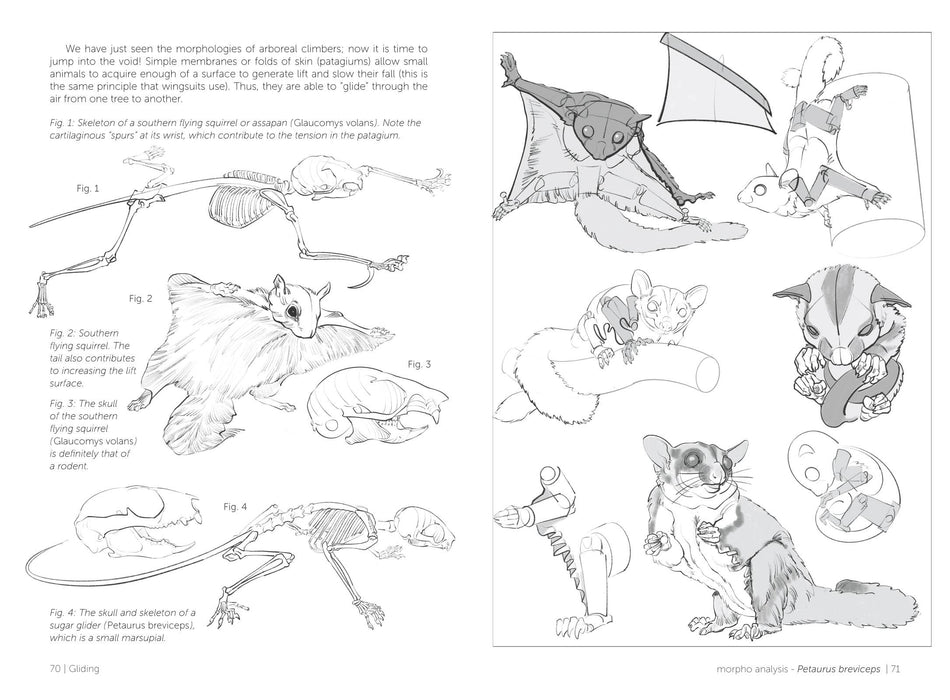 We have just seen the morphologies of arboreal climbers; now it is time to jump into the void! Simple membranes or folds of skin (patagiums) allow small animals to acquire enough of a surface to generate lift and slow their fall (this is the same principle that wingsuits use). Thus, they are able to "glide" through the air from one tree to another.

Fig. 1: Skeleton of a southern flying squirrel or assapan (Glaucomys volans). Note the cartilaginous "spurs" at its wrist, which contribute to the tension in the patagium.

Fig. 1

Fig. 2

Fig. 2: Southern flying squirrel. The tail also contributes to increasing the lift surface.

Fig. 3

Fig. 3: The skull of the southern flying squirrel (Glaucomys volans) is definitely that of a rodent.

Fig. 4

Fig. 4: The skull and skeleton of a sugar glider (Petaurus breviceps), which is a small marsupial.

70 | Gliding

morpho analysis - Petaurus breviceps | 71